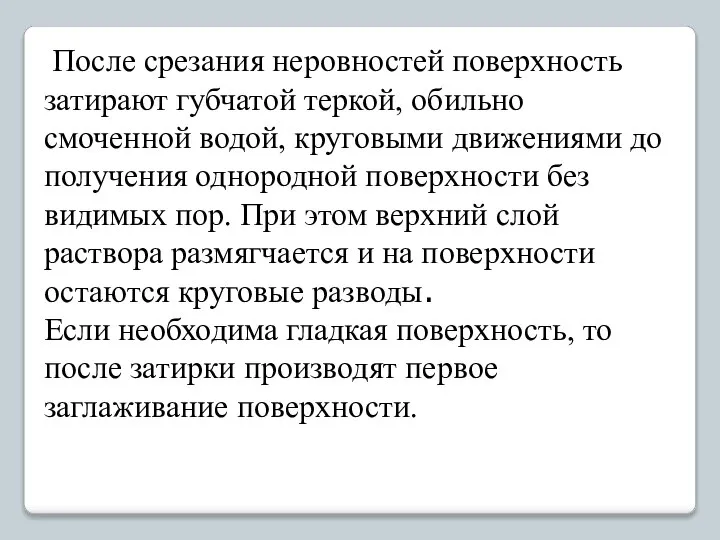 После срезания неровностей поверхность затирают губчатой теркой, обильно смоченной водой, круговыми движениями до получения однородной поверхности без видимых пор. При этом верхний слой раствора размягчается и на поверхности остаются круговые разводы.
Если необходима гладкая поверхность, то после затирки производят первое заглаживание поверхности.